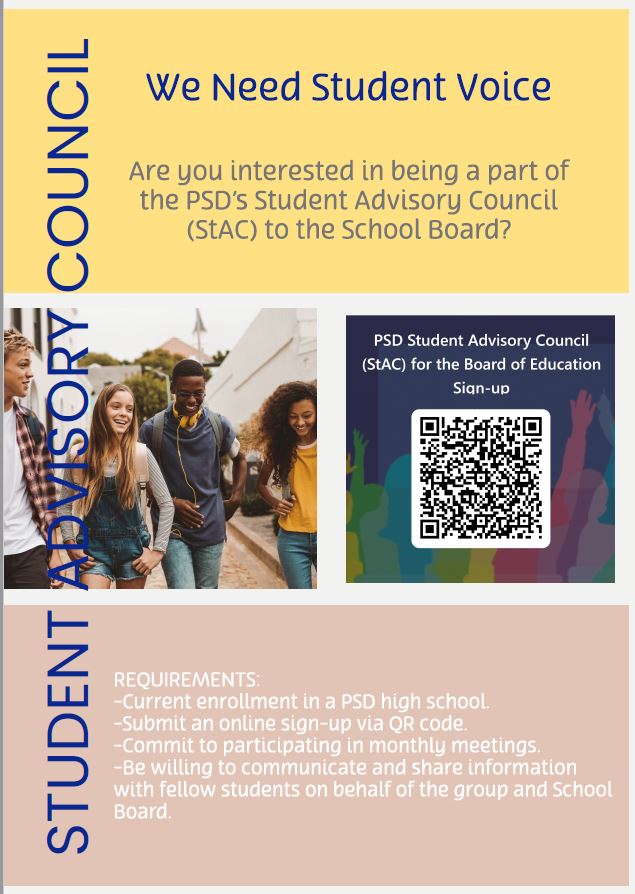 STUDENT ADVISORY COUNCIL

We Need Student Voice

Are you interested in being a part of the PSD's Student Advisory Council (StAC) to the School Board?

PSD Student Advisory Council (StAC) for the Board of Education Sign-up

REQUIREMENTS:
-Current enrollment in a PSD high school.
-Submit an online sign-up via QR code.
-Commit to participating in monthly meetings.
-Be willing to communicate and share information with fellow students on behalf of the group and School Board.